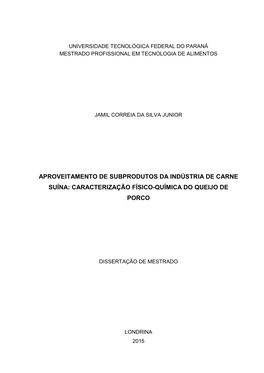 UNIVERSIDADE TECNOLÓGICA FEDERAL DO PARANÁ
MESTRADO PROFISSIONAL EM TECNOLOGIA DE ALIMENTOS

JAMIL CORREIA DA SILVA JUNIOR

APROVEITAMENTO DE SUBPRODUTOS DA INDÚSTRIA DE CARNE SUÍNA: CARACTERIZAÇÃO FÍSICO-QUÍMICA DO QUEIJO DE PORCO

DISSERTAÇÃO DE MESTRADO

LONDRINA
2015